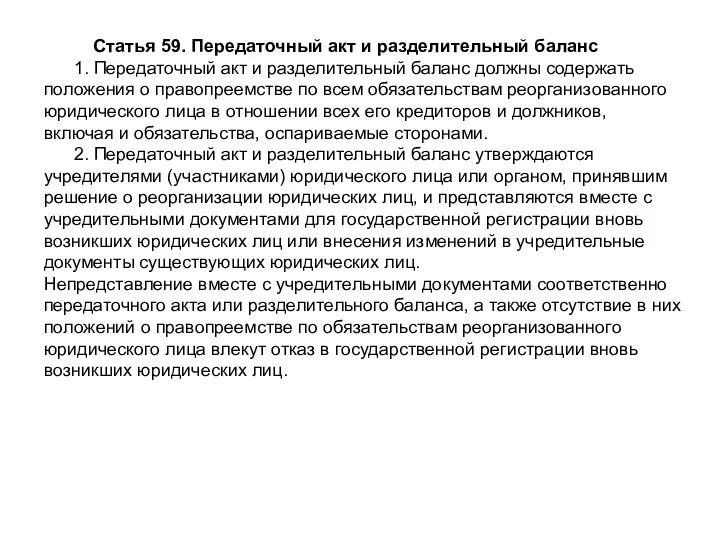 Статья 59. Передаточный акт и разделительный баланс

1. Передаточный акт и разделительный баланс должны содержать положения о правопреемстве по всем обязательствам реорганизованного юридического лица в отношении всех его кредиторов и должников, включая и обязательства, оспариваемые сторонами.

2. Передаточный акт и разделительный баланс утверждаются учредителями (участниками) юридического лица или органом, принявшим решение о реорганизации юридических лиц, и представляются вместе с учредительными документами для государственной регистрации вновь возникших юридических лиц или внесения изменений в учредительные документы существующих юридических лиц.

Непредставление вместе с учредительными документами соответственно передаточного акта или разделительного баланса, а также отсутствие в них положений о правопреемстве по обязательствам реорганизованного юридического лица влекут отказ в государственной регистрации вновь возникших юридических лиц.